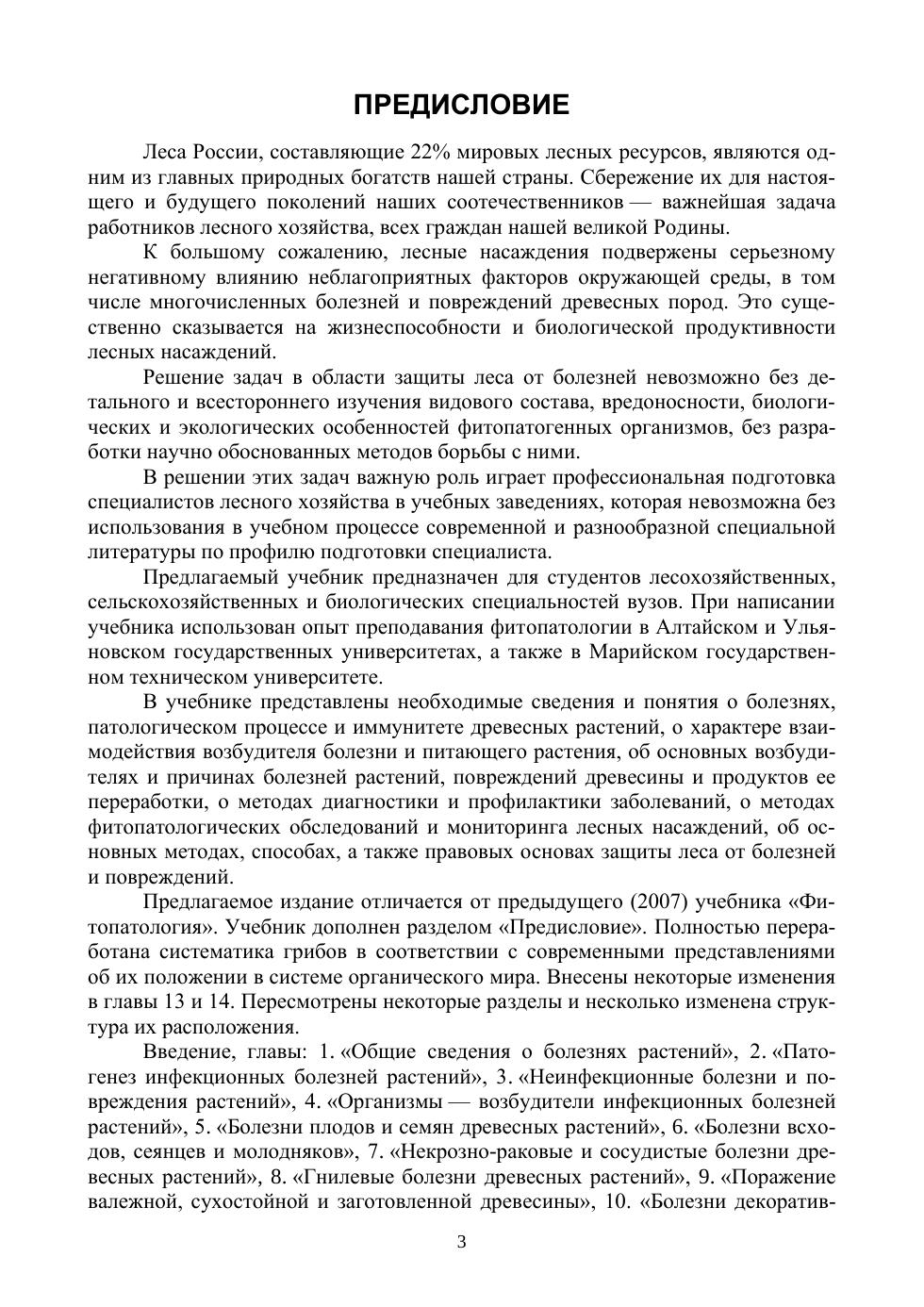 ПРЕДИСЛОВИЕ

Леса России, составляющие 22% мировых лесных ресурсов, являются одним из главных природных богатств нашей страны. Сбережение их для настоящего и будущего поколений наших соотечественников — важнейшая задача работников лесного хозяйства, всех граждан нашей великой Родины.

К большому сожалению, лесные насаждения подвержены серьезному негативному влиянию неблагоприятных факторов окружающей среды, в том числе многочисленных болезней и повреждений древесных пород. Это существенно сказывается на жизнеспособности и биологической продуктивности лесных насаждений.

Решение задач в области защиты леса от болезней невозможно без детального и всестороннего изучения видового состава, вредоносности, биологических и экологических особенностей фитопатогенных организмов, без разработки научно обоснованных методов борьбы с ними.

В решении этих задач важную роль играет профессиональная подготовка специалистов лесного хозяйства в учебных заведениях, которая невозможна без использования в учебном процессе современной и разнообразной специальной литературы по профилю подготовки специалиста.

Предлагаемый учебник предназначен для студентов лесохозяйственных, сельскохозяйственных и биологических специальностей вузов. При написании учебника использован опыт преподавания фитопатологии в Алтайском и Ульяновском государственных университетах, а также в Марийском государственном техническом университете.

В учебнике представлены необходимые сведения и понятия о болезнях, патологическом процессе и иммунитете древесных растений, о характере взаимодействия возбудителя болезни и питающего растения, об основных возбудителях и причинах болезней растений, повреждений древесины и продуктов ее переработки, о методах диагностики и профилактики заболеваний, о методах фитопатологических обследований и мониторинга лесных насаждений, об основных методах, способах, а также правовых основах защиты леса от болезней и повреждений.

Предлагаемое издание отличается от предыдущего (2007) учебника «Фитопатология». Учебник дополнен разделом «Предисловие». Полностью переработана систематика грибов в соответствии с современными представлениями об их положении в системе органического мира. Внесены некоторые изменения в главы 13 и 14. Пересмотрены некоторые разделы и несколько изменена структура их расположения.

Введение, главы: 1. «Общие сведения о болезнях растений», 2. «Патогенез инфекционных болезней растений», 3. «Неинфекционные болезни и повреждения растений», 4. «Организмы — возбудители инфекционных болезней растений», 5. «Болезни плодов и семян древесных растений», 6. «Болезни всходов, сеянцев и молодняков», 7. «Некрозно-раковые и сосудистые болезни древесных растений», 8. «Гнилевые болезни древесных растений», 9. «Поражение валежной, сухостойной и заготовленной древесины», 10. «Болезни декоратив-

3